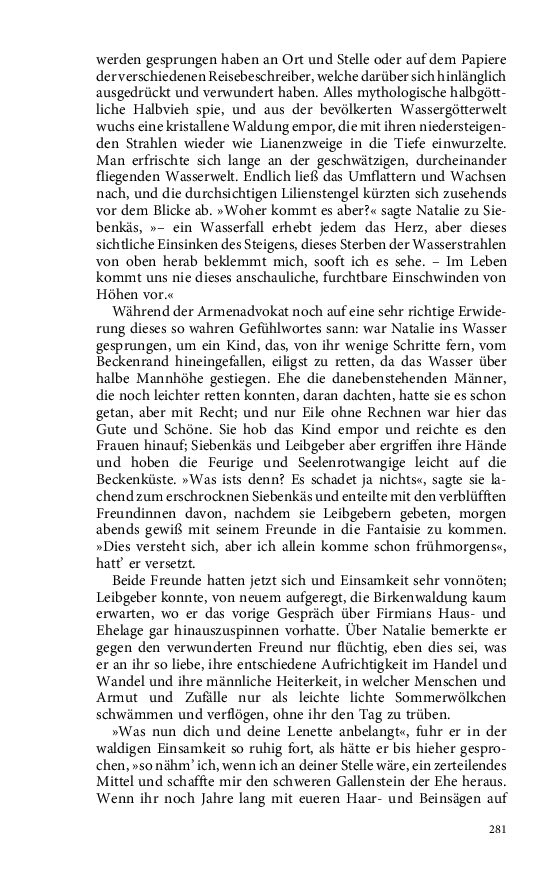 werden gesprungen haben an Ort und Stelle oder auf dem Papiere der verschiedenen Reisebeschreiber, welche darüber sich hinlänglich ausgedrückt und verwundert haben. Alles mythologische halbgöttliche Halbvieh spie, und aus der bevölkerten Wassergötterwelt wuchs eine kristallene Waldung empor, die mit ihren niedersteigenden Strahlen wieder wie Lianenzweige in die Tiefe einwurzelte. Man erfrischte sich lange an der geschwätzigen, durcheinander fliegenden Wasserwelt. Endlich ließ das Umflattern und Wachsen nach, und die durchsichtigen Lilienstengel kürzten sich zusehends vor dem Blicke ab. »Woher kommt es aber?« sagte Natalie zu Siebenkäs, »– ein Wasserfall erhebt jedem das Herz, aber dieses sichtliche Einsinken des Steigens, dieses Sterben der Wasserstrahlen von oben herab beklemmt mich, sooft ich es sehe. – Im Leben kommt uns nie dieses anschauliche, furchtbare Einschwinden von Höhen vor.«

Während der Armenadvokat noch auf eine sehr richtige Erwiderung dieses so wahren Gefühlwortes sann: war Natalie ins Wasser gesprungen, um ein Kind, das, von ihr wenige Schritte fern, vom Beckenrand hineingefallen, eiligst zu retten, da das Wasser über halbe Mannhöhe gestiegen. Ehe die danebenstehenden Männer, die noch leichter retten konnten, daran dachten, hatte sie es schon getan, aber mit Recht; und nur Eile ohne Rechnen war hier das Gute und Schöne. Sie hob das Kind empor und reichte es den Frauen hinauf; Siebenkäs und Leibgeber aber ergriffen ihre Hände und hoben die Feurige und Seelenrotwangige leicht auf die Beckenküste. »Was ists denn? Es schadet ja nichts«, sagte sie lachend zum erschrocknen Siebenkäs und enteilte mit den verblüfften Freundinnen davon, nachdem sie Leibgebern gebeten, morgen abends gewiß mit seinem Freunde in die Fantaisie zu kommen. »Dies versteht sich, aber ich allein komme schon frühmorgens«, hatt' er versetzt.

Beide Freunde hatten jetzt sich und Einsamkeit sehr vonnöten; Leibgeber konnte, von neuem aufgeregt, die Birkenwaldung kaum erwarten, wo er das vorige Gespräch über Firmians Haus- und Ehelage gar hinauszuspinnen vorhatte. Über Natalie bemerkte er gegen den verwunderten Freund nur flüchtig, eben dies sei, was er an ihr so liebe, ihre entschiedene Aufrichtigkeit im Handel und Wandel und ihre männliche Heiterkeit, in welcher Menschen und Armut und Zufälle nur als leichte lichte Sommerwölkchen schwämmen und verflögen, ohne ihr den Tag zu trüben.

»Was nun dich und deine Lenette anbelangt«, fuhr er in der waldigen Einsamkeit so ruhig fort, als hätte er bis hieher gesprochen, »so nähm' ich, wenn ich an deiner Stelle wäre, ein zerteilendes Mittel und schaffte mir den schweren Gallenstein der Ehe heraus. Wenn ihr noch Jahre lang mit eueren Haar- und Beinsägen auf

281